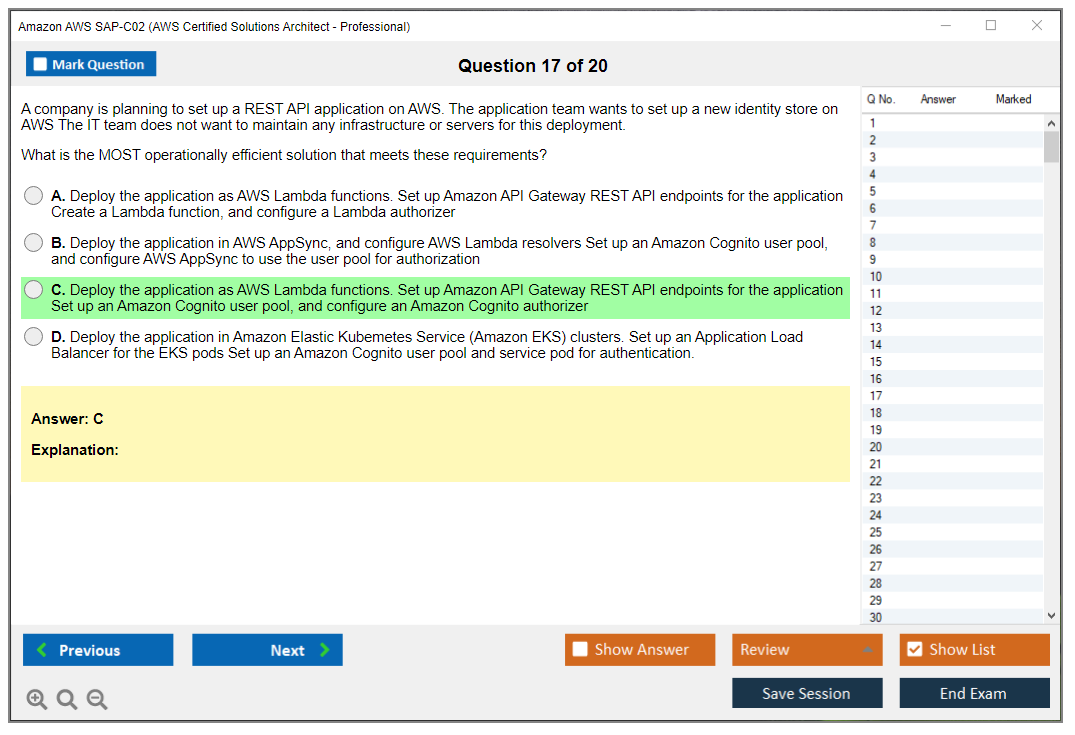 Amazon AWS SAP-C02 (AWS Certified Solutions Architect - Professional)

Mark Question

Question 17 of 20

A company is planning to set up a REST API application on AWS. The application team wants to set up a new identity store on AWS The IT team does not want to maintain any infrastructure or servers for this deployment.

What is the MOST operationally efficient solution that meets these requirements?

A. Deploy the application as AWS Lambda functions. Set up Amazon API Gateway REST API endpoints for the application Create a Lambda function, and configure a Lambda authorizer

B. Deploy the application in AWS AppSync, and configure AWS Lambda resolvers Set up an Amazon Cognito user pool, and configure AWS AppSync to use the user pool for authorization

C. Deploy the application as AWS Lambda functions. Set up Amazon API Gateway REST API endpoints for the application Set up an Amazon Cognito user pool, and configure an Amazon Cognito authorizer

D. Deploy the application in Amazon Elastic Kubemetes Service (Amazon EKS) clusters. Set up an Application Load Balancer for the EKS pods Set up an Amazon Cognito user pool and service pod for authentication.

Answer: C

Explanation:

| Q No. | Answer | Marked |
|---|---|---|
| 1 | | |
| 2 | | |
| 3 | | |
| 4 | | |
| 5 | | |
| 6 | | |
| 7 | | |
| 8 | | |
| 9 | | |
| 10 | | |
| 11 | | |
| 12 | | |
| 13 | | |
| 14 | | |
| 15 | | |
| 16 | | |
| 17 | | |
| 18 | | |
| 19 | | |
| 20 | | |
| 21 | | |
| 22 | | |
| 23 | | |
| 24 | | |
| 25 | | |
| 26 | | |
| 27 | | |
| 28 | | |
| 29 | | |
| 30 | | |

Previous

Next

Show Answer

Review

Show List

Save Session

End Exam